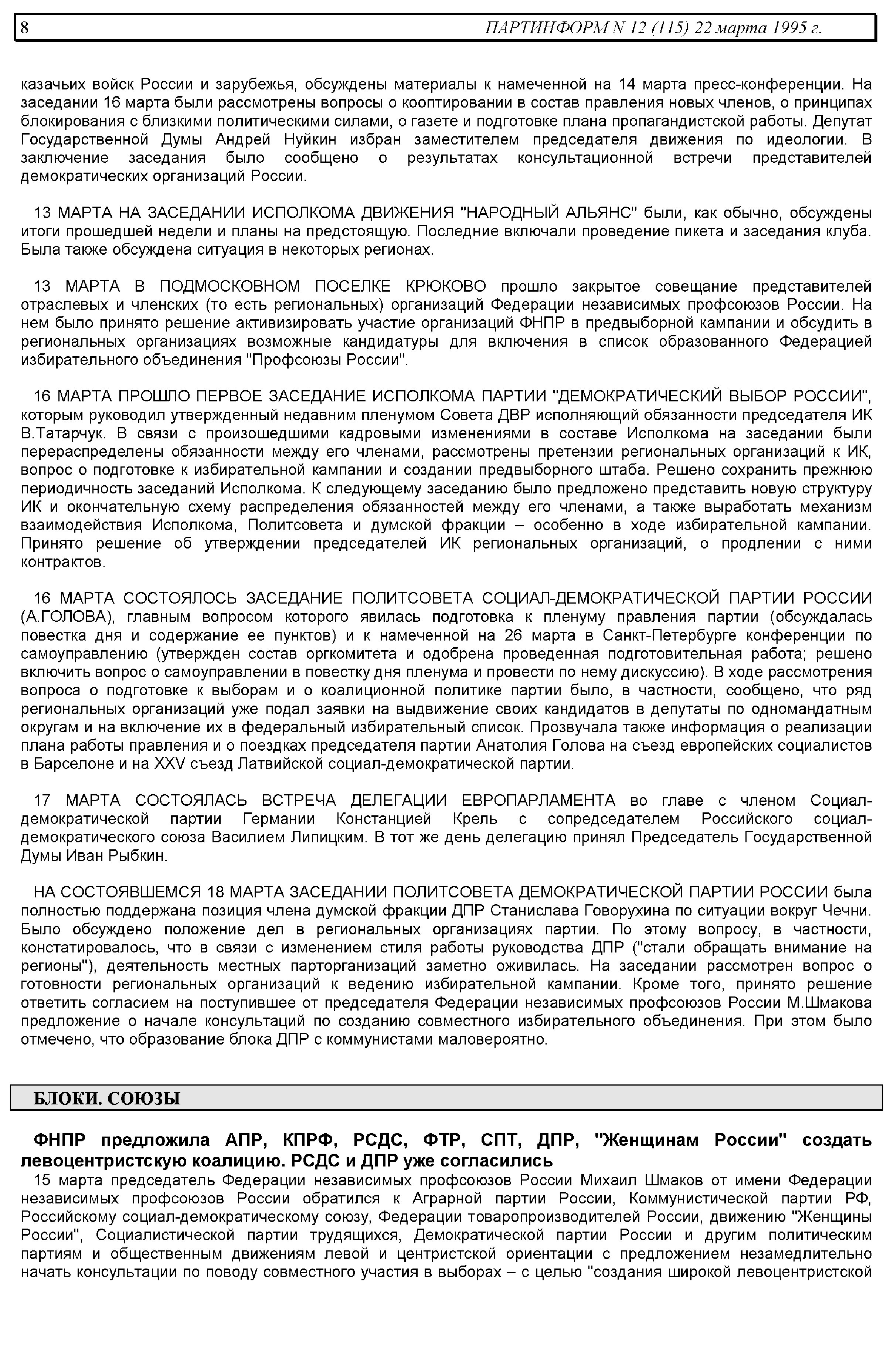 8 ПАРТИНФОРМ N 12 (115) 22 марта 1995 г.

казачьих войск России и зарубежья, обсуждены материалы к намеченной на 14 марта пресс-конференции. На заседании 16 марта были рассмотрены вопросы о кооптировании в состав правления новых членов, о принципах блокирования с близкими политическими силами, о газете и подготовке плана пропагандистской работы. Депутат Государственной Думы Андрей Нуйкин избран заместителем председателя движения по идеологии. В заключение заседания было сообщено о результатах консультационной встречи представителей демократических организаций России.

13 МАРТА НА ЗАСЕДАНИИ ИСПОЛКОМА ДВИЖЕНИЯ "НАРОДНЫЙ АЛЬЯНС" были, как обычно, обсуждены итоги прошедшей недели и планы на предстоящую. Последние включали проведение пикета и заседания клуба. Была также обсуждена ситуация в некоторых регионах.

13 МАРТА В ПОДМОСКОВНОМ ПОСЕЛКЕ КРЮКОВО прошло закрытое совещание представителей отраслевых и членских (то есть региональных) организаций Федерации независимых профсоюзов России. На нем было принято решение активизировать участие организаций ФНПР в предвыборной кампании и обсудить в региональных организациях возможные кандидатуры для включения в список образованного Федерацией избирательного объединения "Профсоюзы России".

16 МАРТА ПРОШЛО ПЕРВОЕ ЗАСЕДАНИЕ ИСПОЛКОМА ПАРТИИ "ДЕМОКРАТИЧЕСКИЙ ВЫБОР РОССИИ", которым руководил утвержденный недавним пленумом Совета ДВР исполняющий обязанности председателя ИК В.Татарчук. В связи с произошедшими кадровыми изменениями в составе Исполкома на заседании были перераспределены обязанности между его членами, рассмотрены претензии региональных организаций к ИК, вопрос о подготовке к избирательной кампании и создании предвыборного штаба. Решено сохранить прежнюю периодичность заседаний Исполкома. К следующему заседанию было предложено представить новую структуру ИК и окончательную схему распределения обязанностей между его членами, а также выработать механизм взаимодействия Исполкома, Политсовета и думской фракции – особенно в ходе избирательной кампании. Принято решение об утверждении председателей ИК региональных организаций, о продлении с ними контрактов.

16 МАРТА СОСТОЯЛОСЬ ЗАСЕДАНИЕ ПОЛИТСОВЕТА СОЦИАЛ-ДЕМОКРАТИЧЕСКОЙ ПАРТИИ РОССИИ (А.ГОЛОВА), главным вопросом которого явилась подготовка к пленуму правления партии (обсуждалась повестка дня и содержание ее пунктов) и к намеченной на 26 марта в Санкт-Петербурге конференции по самоуправлению (утвержден состав оргкомитета и одобрена проведенная подготовительная работа; решено включить вопрос о самоуправлении в повестку дня пленума и провести по нему дискуссию). В ходе рассмотрения вопроса о подготовке к выборам и о коалиционной политике партии было, в частности, сообщено, что ряд региональных организаций уже подал заявки на выдвижение своих кандидатов в депутаты по одномандатным округам и на включение их в федеральный избирательный список. Прозвучала также информация о реализации плана работы правления и о поездках председателя партии Анатолия Голова на съезд европейских социалистов в Барселоне и на XXV съезд Латвийской социал-демократической партии.

17 МАРТА СОСТОЯЛАСЬ ВСТРЕЧА ДЕЛЕГАЦИИ ЕВРОПАРЛАМЕНТА во главе с членом Социал-демократической партии Германии Констанцией Крель с сопредседателем Российского социал-демократического союза Василием Липицким. В тот же день делегацию принял Председатель Государственной Думы Иван Рыбкин.

НА СОСТОЯВШЕМСЯ 18 МАРТА ЗАСЕДАНИИ ПОЛИТСОВЕТА ДЕМОКРАТИЧЕСКОЙ ПАРТИИ РОССИИ была полностью поддержана позиция члена думской фракции ДПР Станислава Говорухина по ситуации вокруг Чечни. Было обсуждено положение дел в региональных организациях партии. По этому вопросу, в частности, констатировалось, что в связи с изменением стиля работы руководства ДПР ("стали обращать внимание на регионы"), деятельность местных парторганизаций заметно оживилась. На заседании рассмотрен вопрос о готовности региональных организаций к ведению избирательной кампании. Кроме того, принято решение ответить согласием на поступившее от председателя Федерации независимых профсоюзов России М.Шмакова предложение о начале консультаций по созданию совместного избирательного объединения. При этом было отмечено, что образование блока ДПР с коммунистами маловероятно.

БЛОКИ. СОЮЗЫ

ФНПР предложила АПР, КПРФ, РСДС, ФТР, СПТ, ДПР, "Женщинам России" создать левоцентристскую коалицию. РСДС и ДПР уже согласились

15 марта председатель Федерации независимых профсоюзов России Михаил Шмаков от имени Федерации независимых профсоюзов России обратился к Аграрной партии России, Коммунистической партии РФ, Российскому социал-демократическому союзу, Федерации товаропроизводителей России, движению "Женщины России", Социалистической партии трудящихся, Демократической партии России и другим политическим партиям и общественным движениям левой и центристской ориентации с предложением незамедлительно начать консультации по поводу совместного участия в выборах – с целью "создания широкой левоцентристской